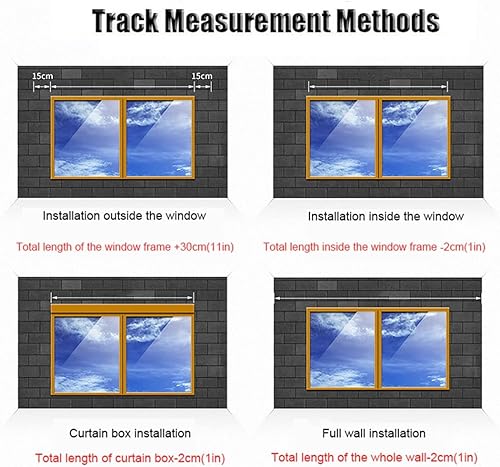 Track Measurement Methods

15cm

15cm

Installation outside the window

Total length of the window frame +30cm(11in)

Installation inside the window

Total length inside the window frame -2cm(1in)

Curtain box installation

Total length of curtain box-2cm(1in)

Full wall installation

Total length of the whole wall-2cm(1in)